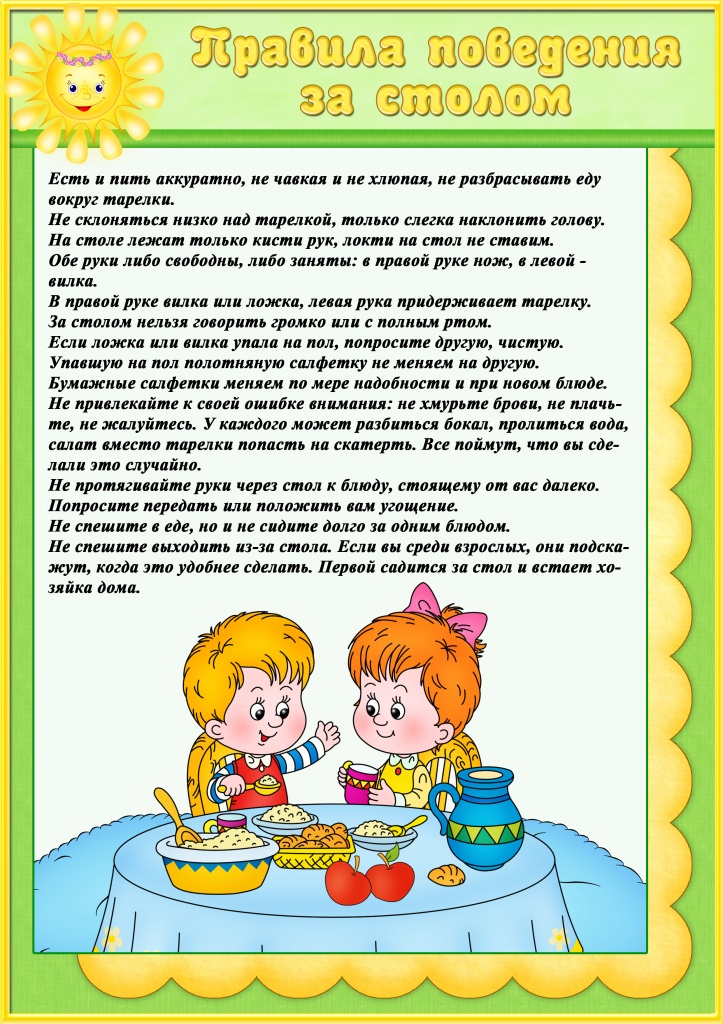 Правила поведения за столом

Есть и пить аккуратно, не чавкая и не хлюпая, не разбрасывать еду вокруг тарелки.
Не склоняться низко над тарелкой, только слегка наклонить голову.
На столе лежат только кисти рук, локти на стол не ставим.
Обе руки либо свободны, либо заняты: в правой руке нож, в левой - вилка.
В правой руке вилка или ложка, левая рука придерживает тарелку.
За столом нельзя говорить громко или с полным ртом.
Если ложка или вилка упала на пол, попросите другую, чистую.
Упавшую на пол полотняную салфетку не меняем на другую.
Бумажные салфетки меняем по мере надобности и при новом блюде.
Не привлекайте к своей ошибке внимания: не хмурьте брови, не плачьте, не жалуйтесь. У каждого может разбиться бокал, пролиться вода, салат вместо тарелки попасть на скатерть. Все поймут, что вы сделали это случайно.
Не протягивайте руки через стол к блюду, стоящему от вас далеко. Попросите передать или положить вам угощение.
Не спешите в еде, но и не сидите долго за одним блюдом.
Не спешите выходить из-за стола. Если вы среди взрослых, они подскажут, когда это удобнее сделать. Первой садится за стол и встает хозяйка дома.